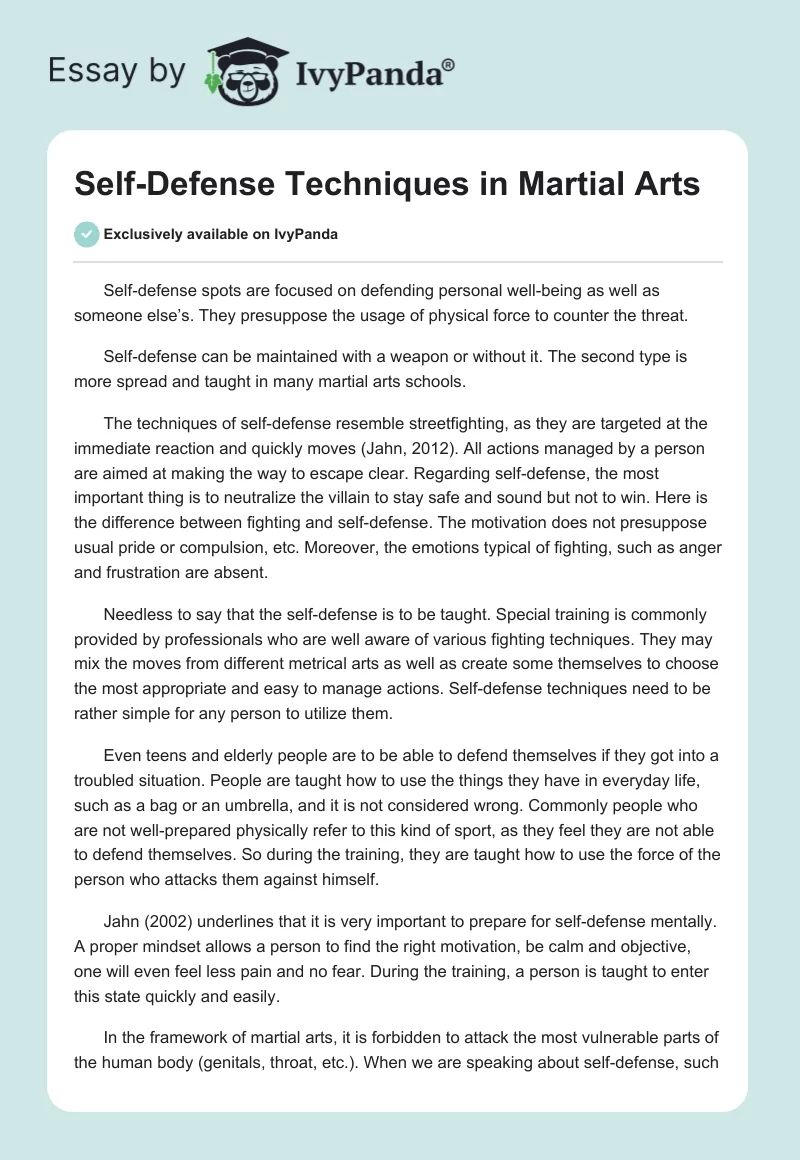 Essay by IvyPanda®

Self-Defense Techniques in Martial Arts

Exclusively available on IvyPanda

Self-defense spots are focused on defending personal well-being as well as someone else's. They presuppose the usage of physical force to counter the threat.

Self-defense can be maintained with a weapon or without it. The second type is more spread and taught in many martial arts schools.

The techniques of self-defense resemble streetfighting, as they are targeted at the immediate reaction and quickly moves (Jahn, 2012). All actions managed by a person are aimed at making the way to escape clear. Regarding self-defense, the most important thing is to neutralize the villain to stay safe and sound but not to win. Here is the difference between fighting and self-defense. The motivation does not presuppose usual pride or compulsion, etc. Moreover, the emotions typical of fighting, such as anger and frustration are absent.

Needless to say that the self-defense is to be taught. Special training is commonly provided by professionals who are well aware of various fighting techniques. They may mix the moves from different metrical arts as well as create some themselves to choose the most appropriate and easy to manage actions. Self-defense techniques need to be rather simple for any person to utilize them.

Even teens and elderly people are to be able to defend themselves if they got into a troubled situation. People are taught how to use the things they have in everyday life, such as a bag or an umbrella, and it is not considered wrong. Commonly people who are not well-prepared physically refer to this kind of sport, as they feel they are not able to defend themselves. So during the training, they are taught how to use the force of the person who attacks them against himself.

Jahn (2002) underlines that it is very important to prepare for self-defense mentally. A proper mindset allows a person to find the right motivation, be calm and objective, one will even feel less pain and no fear. During the training, a person is taught to enter this state quickly and easily.

In the framework of martial arts, it is forbidden to attack the most vulnerable parts of the human body (genitals, throat, etc.). When we are speaking about self-defense, such